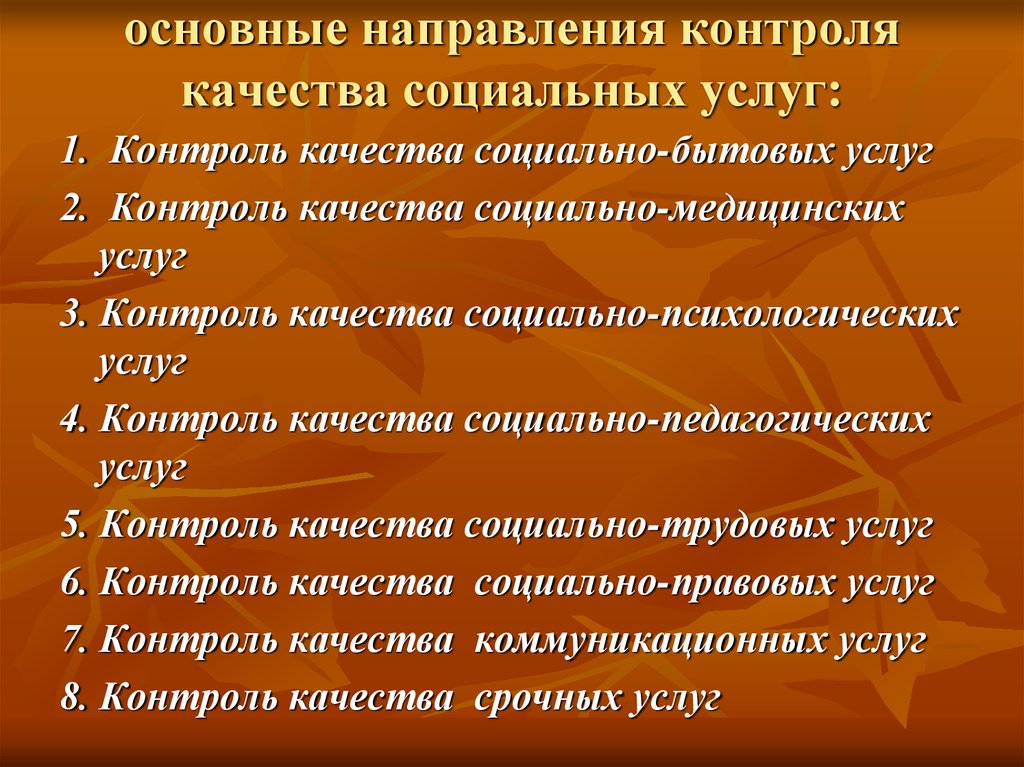 основные направления контроля качества социальных услуг:

1. Контроль качества социально-бытовых услуг
2. Контроль качества социально-медицинских услуг
3. Контроль качества социально-психологических услуг
4. Контроль качества социально-педагогических услуг
5. Контроль качества социально-трудовых услуг
6. Контроль качества социально-правовых услуг
7. Контроль качества коммуникационных услуг
8. Контроль качества срочных услуг